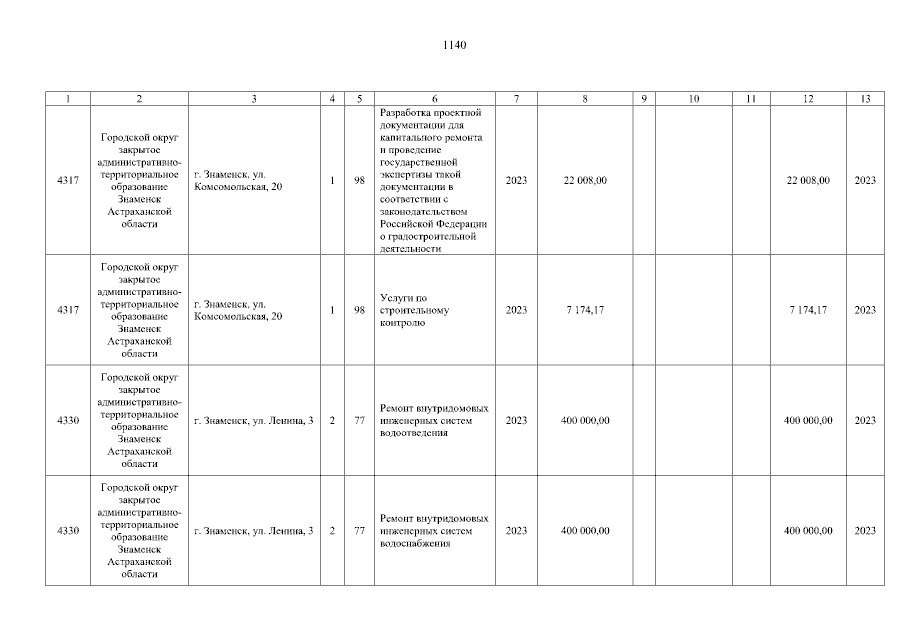 1140

| 1 | 2 | 3 | 4 | 5 | 6 | 7 | 8 | 9 | 10 | 11 | 12 | 13 |
|---|---|---|---|---|---|---|---|---|---|---|---|---|
| 4317 | Городской округ закрытое административно-территориальное образование Знаменск Астраханской области | г. Знаменск, ул. Комсомольская, 20 | 1 | 98 | Разработка проектной документации для капитального ремонта и проведение государственной экспертизы такой документации в соответствии с законодательством Российской Федерации о градостроительной деятельности | 2023 | 22 008,00 | | | | 22 008,00 | 2023 |
| 4317 | Городской округ закрытое административно-территориальное образование Знаменск Астраханской области | г. Знаменск, ул. Комсомольская, 20 | 1 | 98 | Услуги по строительному контролю | 2023 | 7 174,17 | | | | 7 174,17 | 2023 |
| 4330 | Городской округ закрытое административно-территориальное образование Знаменск Астраханской области | г. Знаменск, ул. Ленина, 3 | 2 | 77 | Ремонт внутридомовых инженерных систем водоотведения | 2023 | 400 000,00 | | | | 400 000,00 | 2023 |
| 4330 | Городской округ закрытое административно-территориальное образование Знаменск Астраханской области | г. Знаменск, ул. Ленина, 3 | 2 | 77 | Ремонт внутридомовых инженерных систем водоснабжения | 2023 | 400 000,00 | | | | 400 000,00 | 2023 |